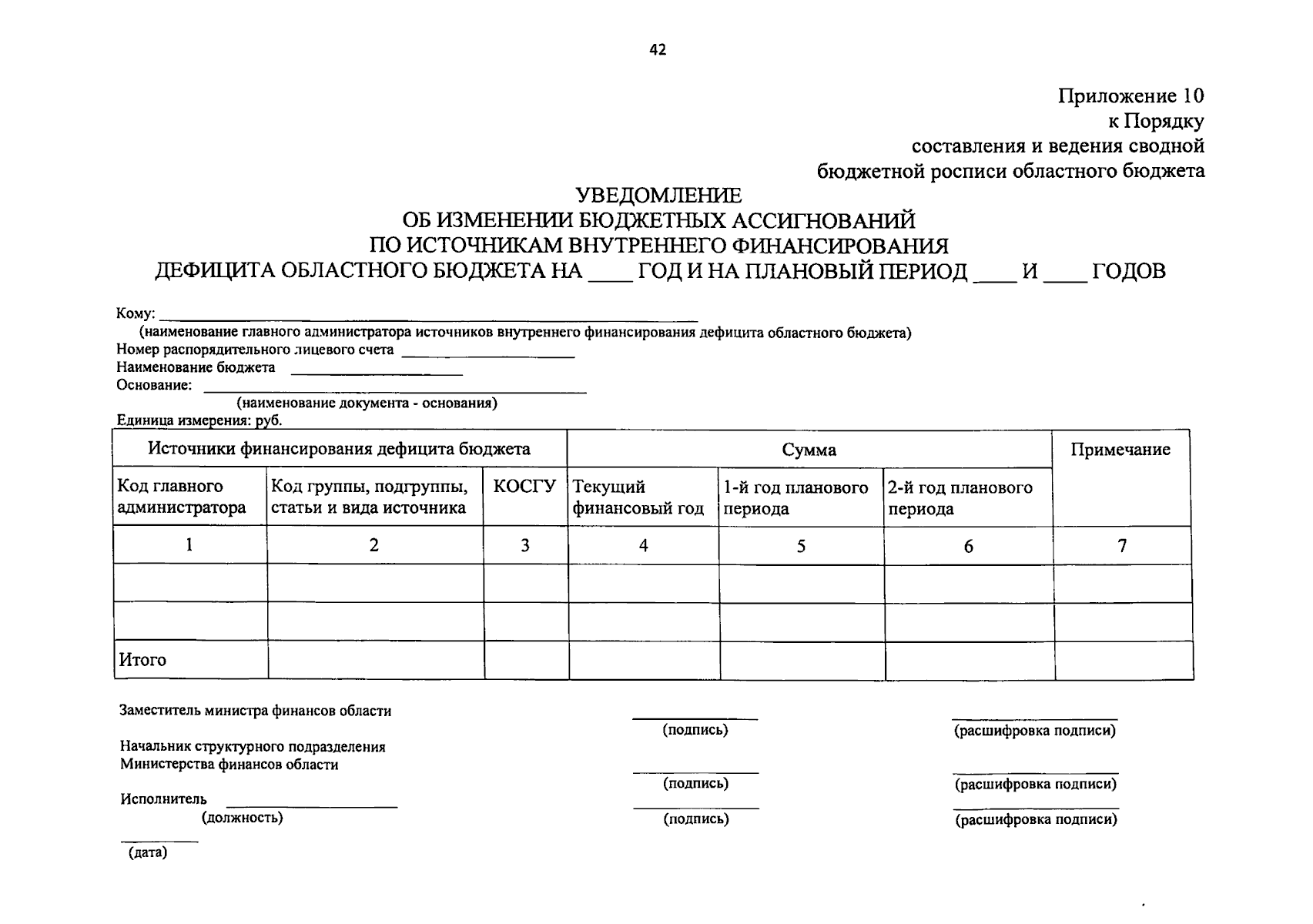 42

Приложение 10
к Порядку
составления и ведения сводной
бюджетной росписи областного бюджета

УВЕДОМЛЕНИЕ
ОБ ИЗМЕНЕНИИ БЮДЖЕТНЫХ АССИГНОВАНИЙ
ПО ИСТОЧНИКАМ ВНУТРЕННЕГО ФИНАНСИРОВАНИЯ
ДЕФИЦИТА ОБЛАСТНОГО БЮДЖЕТА НА ____ ГОД И НА ПЛАНОВЫЙ ПЕРИОД ____ И ____ ГОДОВ

Кому: ____
(наименование главного администратора источников внутреннего финансирования дефицита областного бюджета)
Номер распорядительного лицевого счета ____
Наименование бюджета ____
Основание: ____
(наименование документа - основания)
Единица измерения: руб.

| Источники финансирования дефицита бюджета | | | Сумма | | | Примечание |
|---|---|---|---|---|---|---|
| Код главного администратора | Код группы, подгруппы, статьи и вида источника | КОСГУ | Текущий финансовый год | 1-й год планового периода | 2-й год планового периода | |
| 1 | 2 | 3 | 4 | 5 | 6 | 7 |
| | | | | | | |
| | | | | | | |
| Итого | | | | | | |

Заместитель министра финансов области
____ (подпись)
____ (расшифровка подписи)

Начальник структурного подразделения
Министерства финансов области
____ (подпись)
____ (расшифровка подписи)

Исполнитель ____
(должность)
____ (подпись)
____ (расшифровка подписи)

____
(дата)